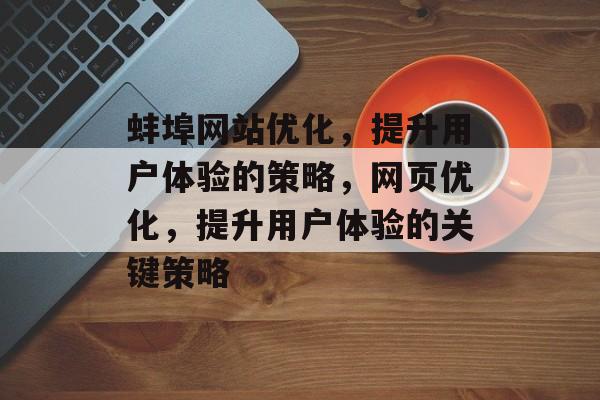 蚌埠网站优化，提升用户体验的策略，网页优化，提升用户体验的关键策略